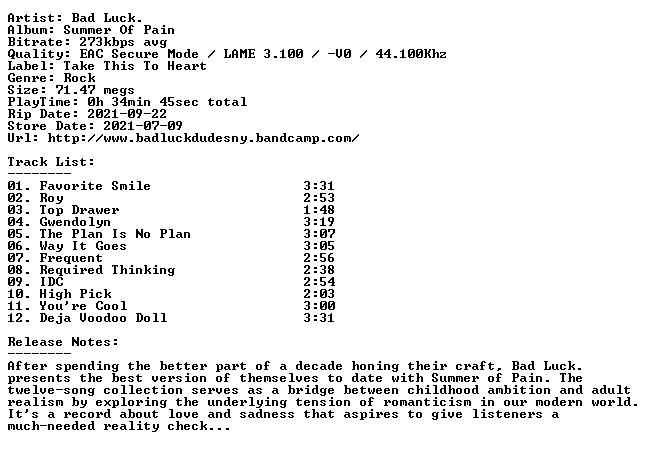 Artist: Bad Luck.
Album: Summer Of Pain
Bitrate: 273kbps avg
Quality: EAC Secure Mode / LAME 3.100 / -V0 / 44.100Khz
Label: Take This To Heart
Genre: Rock
Size: 71.47 megs
PlayTime: 0h 34min 45sec total
Rip Date: 2021-09-22
Store Date: 2021-07-09
Url: http://www.badluckdudesny.bandcamp.com/

Track List:
--------
01. Favorite Smile 3:31
02. Roy 2:53
03. Top Drawer 1:48
04. Gwendolyn 3:19
05. The Plan Is No Plan 3:07
06. Way It Goes 3:05
07. Frequent 2:56
08. Required Thinking 2:38
09. IDC 2:54
10. High Pick 2:03
11. You're Cool 3:00
12. Deja Voodoo Doll 3:31

Release Notes:
--------
After spending the better part of a decade honing their craft, Bad Luck. presents the best version of themselves to date with Summer of Pain. The twelve-song collection serves as a bridge between childhood ambition and adult realism by exploring the underlying tension of romanticism in our modern world. It's a record about love and sadness that aspires to give listeners a much-needed reality check...